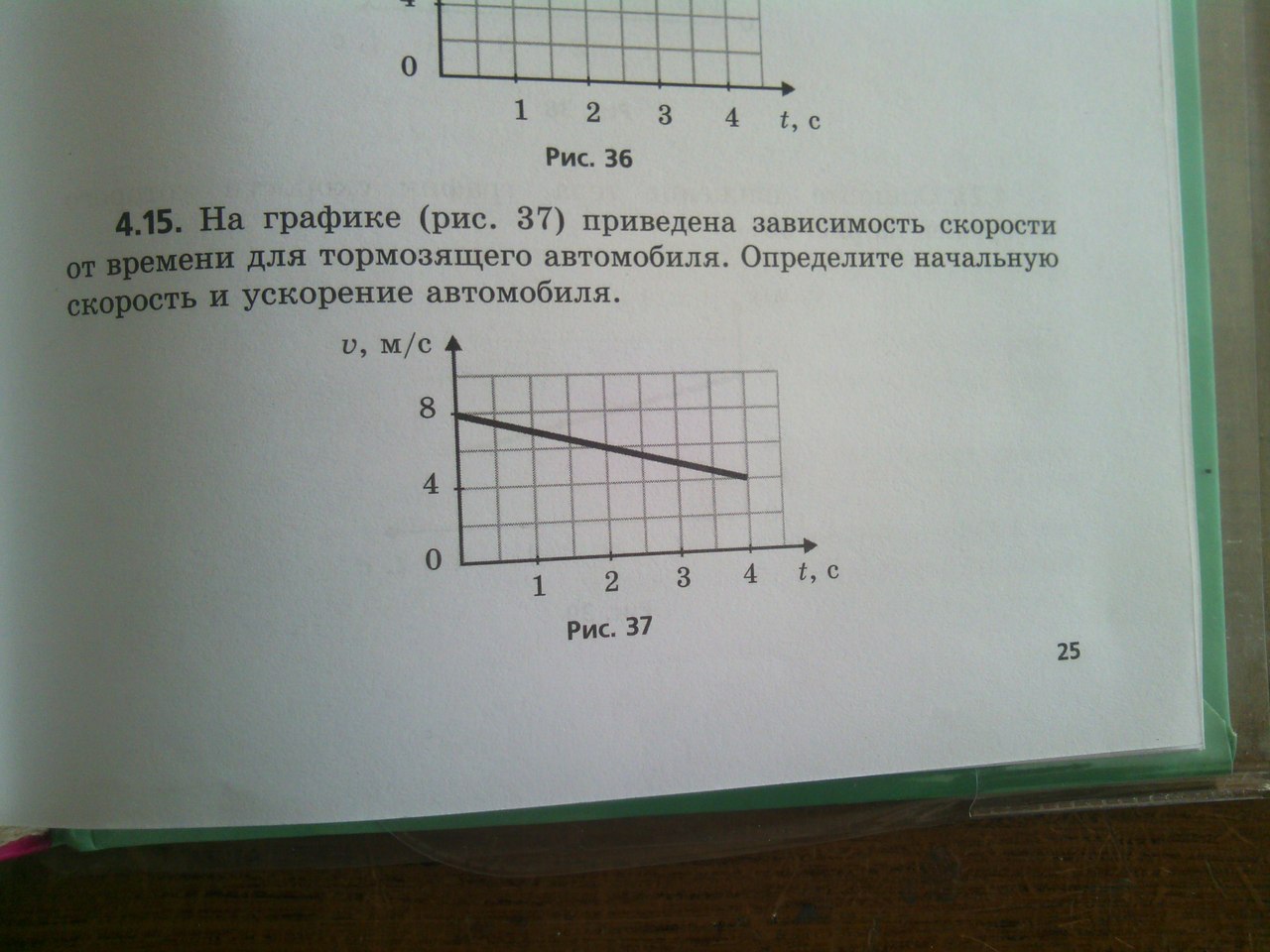 0

1 2 3 4 $t$, с

Рис. 36

4.15. На графике (рис. 37) приведена зависимость скорости от времени для тормозящего автомобиля. Определите начальную скорость и ускорение автомобиля.

$v$, м/с

8

4

0

1 2 3 4 $t$, с

Рис. 37

25